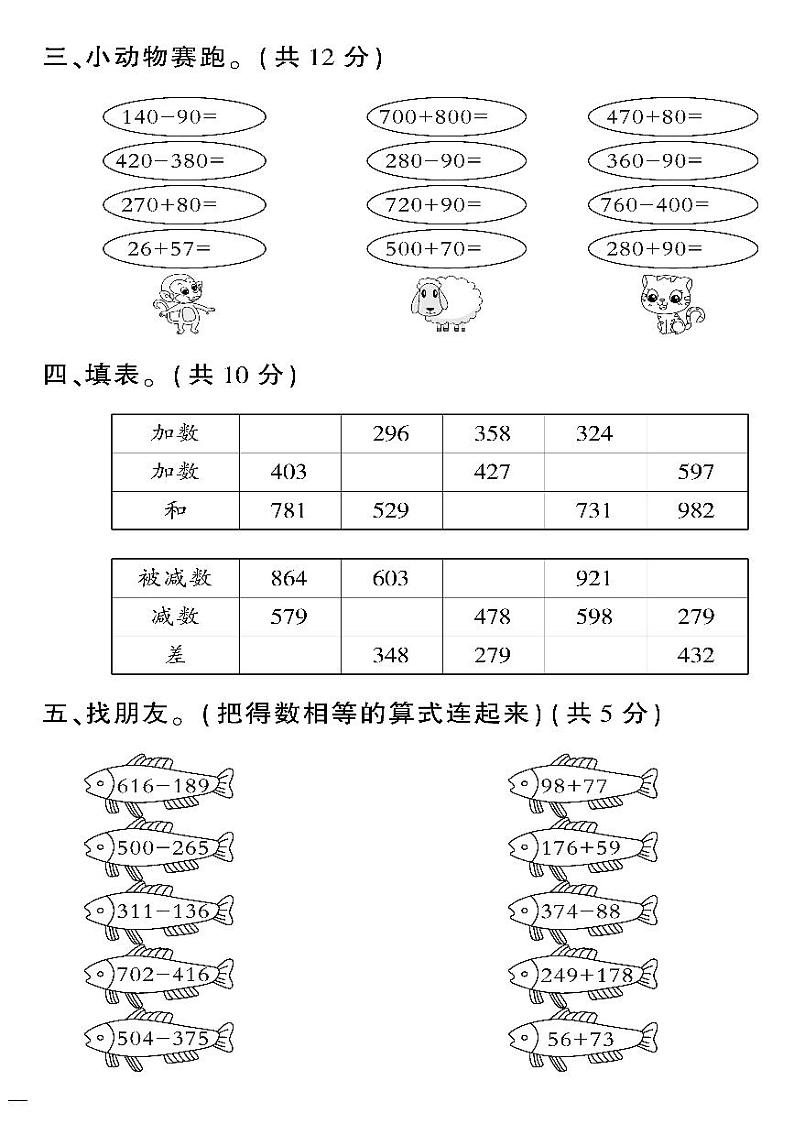 三、小动物赛跑。(共 12 分)

$140-90=$
$420-380=$
$270+80=$
$26+57=$

$700+800=$
$280-90=$
$720+90=$
$500+70=$

$470+80=$
$360-90=$
$760-400=$
$280+90=$

四、填表。(共 10 分)

| 加数 | | 296 | 358 | 324 | |
|---|---|---|---|---|---|
| 加数 | 403 | | 427 | | 597 |
| 和 | 781 | 529 | | 731 | 982 |

| 被减数 | 864 | 603 | | 921 | |
|---|---|---|---|---|---|
| 减数 | 579 | | 478 | 598 | 279 |
| 差 | | 348 | 279 | | 432 |

五、找朋友。(把得数相等的算式连起来)(共 5 分)

$616-189$
$500-265$
$311-136$
$702-416$
$504-375$

$98+77$
$176+59$
$374-88$
$249+178$
$56+73$